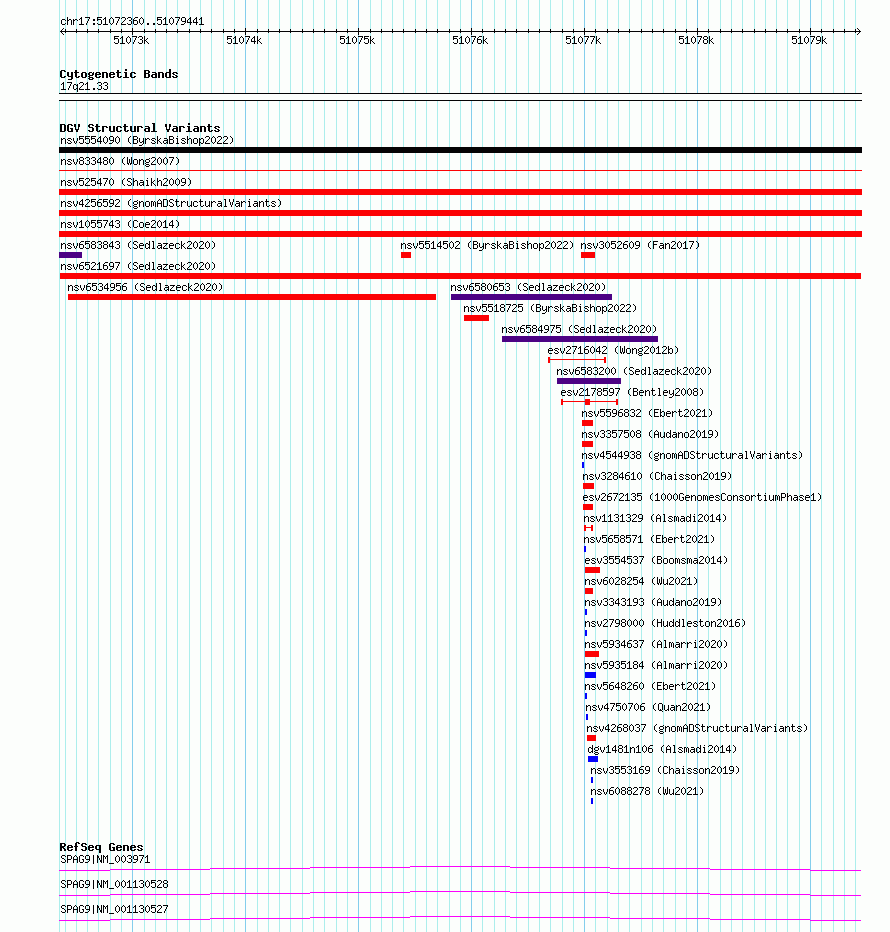 chr17:51072360..51079441

51073k 51074k 51075k 51076k 51077k 51078k 51079k

Cytogenetic Bands
17q21.33

DGV Structural Variants
nsv5554090 (ByrskaBishop2022)
nsv833480 (Wong2007)
nsv525470 (Shaikh2009)
nsv4256592 (gnomADStructuralVariants)
nsv1055743 (Coe2014)
nsv6583843 (Sedlazeck2020)
nsv5514502 (ByrskaBishop2022)
nsv3052609 (Fan2017)
nsv6521697 (Sedlazeck2020)
nsv6534956 (Sedlazeck2020)
nsv6580653 (Sedlazeck2020)
nsv5518725 (ByrskaBishop2022)
nsv6584975 (Sedlazeck2020)
esv2716042 (Wong2012b)
nsv6583200 (Sedlazeck2020)
esv2178597 (Bentley2008)
nsv5596832 (Ebert2021)
nsv3357508 (Audano2019)
nsv4544938 (gnomADStructuralVariants)
nsv3284610 (Chaisson2019)
esv2672135 (1000GenomesConsortiumPhase1)
nsv1131329 (Alsmadi2014)
nsv5658571 (Ebert2021)
esv3554537 (Boomsma2014)
nsv6028254 (Wu2021)
nsv3343193 (Audano2019)
nsv2798000 (Huddleston2016)
nsv5934637 (Almarri2020)
nsv5935184 (Almarri2020)
nsv5648260 (Ebert2021)
nsv4750706 (Quan2021)
nsv4268037 (gnomADStructuralVariants)
dgv1481n106 (Alsmadi2014)
nsv3553169 (Chaisson2019)
nsv6088278 (Wu2021)

RefSeq Genes
SPAG9|NM_003971
SPAG9|NM_001130528
SPAG9|NM_001130527